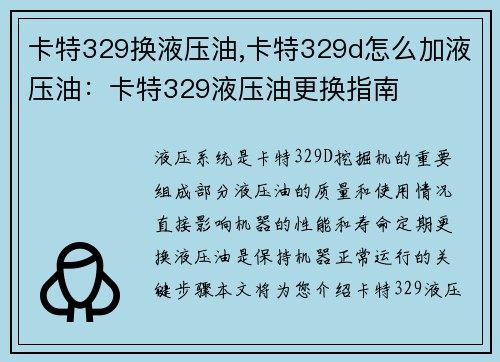 卡特329换液压油,卡特329d怎么加液压油：卡特329液压油更换指南

液压系统是卡特329D挖掘机的重要组成部分液压油的质量和使用情况直接影响机器的性能和寿命定期更换液压油是保持机器正常运行的关键步骤本文将为您介绍卡特329液压